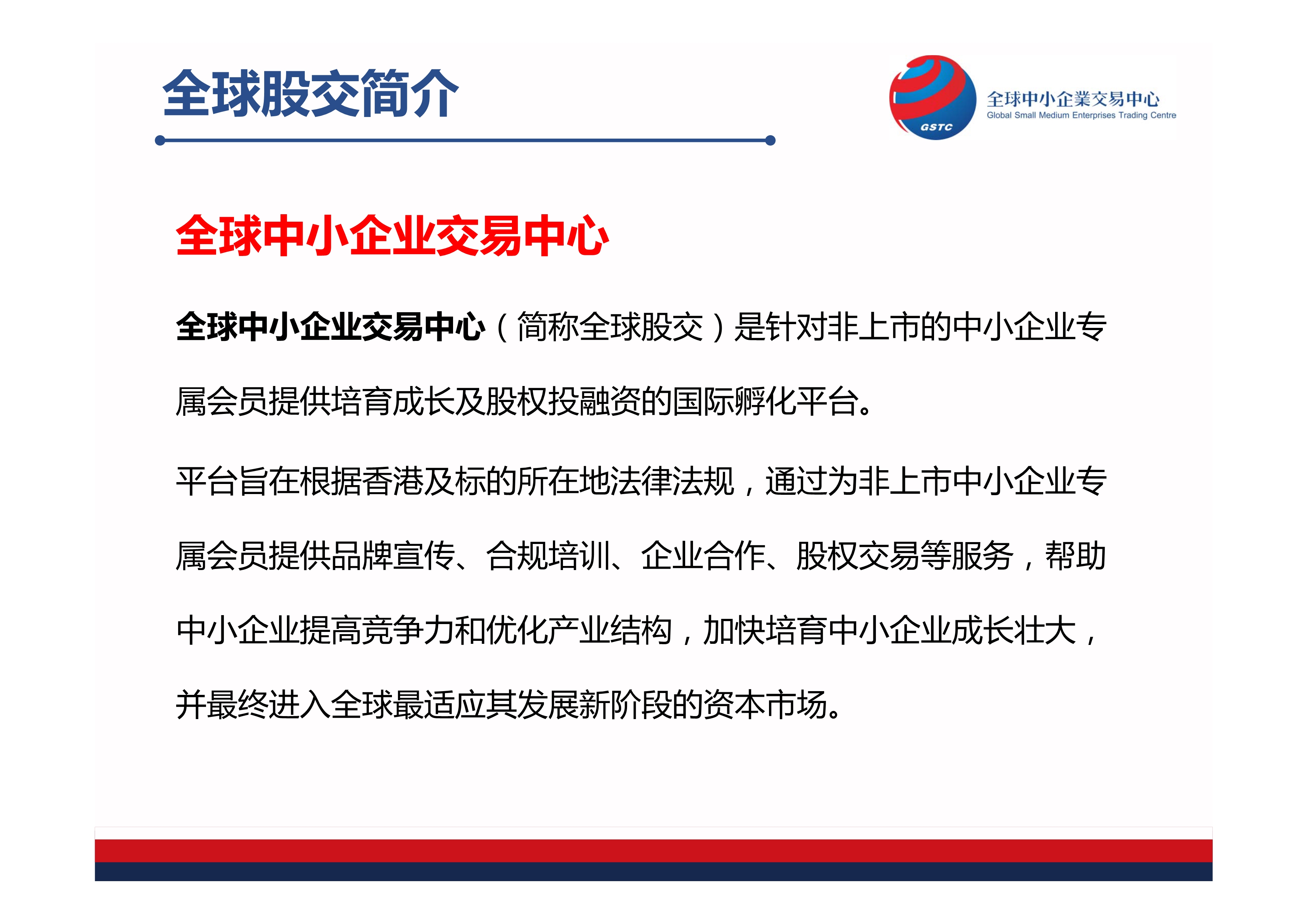 全球股交简介

GSTC
全球中小企業交易中心
Global Small Medium Enterprises Trading Centre

全球中小企业交易中心

全球中小企业交易中心（简称全球股交）是针对非上市的中小企业专属会员提供培育成长及股权投融资的国际孵化平台。

平台旨在根据香港及标的所在地法律法规，通过为非上市中小企业专属会员提供品牌宣传、合规培训、企业合作、股权交易等服务，帮助中小企业提高竞争力和优化产业结构，加快培育中小企业成长壮大，并最终进入全球最适应其发展新阶段的资本市场。